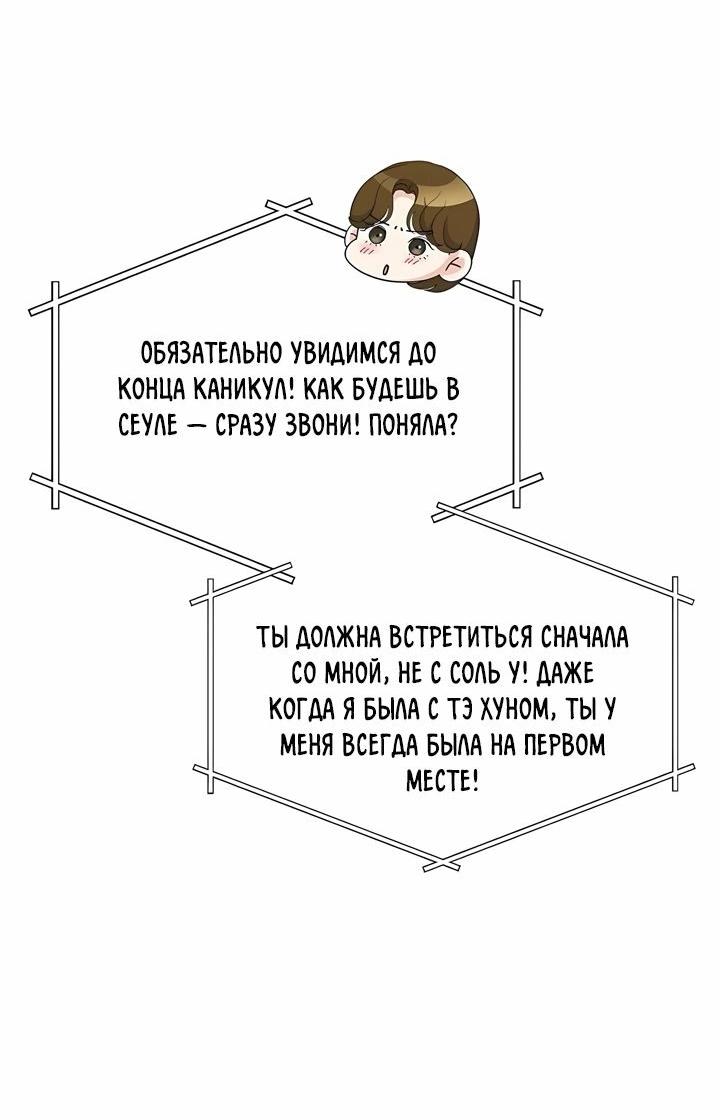 ОБЯЗАТЕЛЬНО УВИДИМСЯ ДО КОНЦА КАНИКУЛ! КАК БУДЕШЬ В СЕУЛЕ — СРАЗУ ЗВОНИ! ПОНЯЛА?

ТЫ ДОЛЖНА ВСТРЕТИТЬСЯ СНАЧАЛА СО МНОЙ, НЕ С СОЛЬ У! ДАЖЕ КОГДА Я БЫЛА С ТЭ ХУНОМ, ТЫ У МЕНЯ ВСЕГДА БЫЛА НА ПЕРВОМ МЕСТЕ!